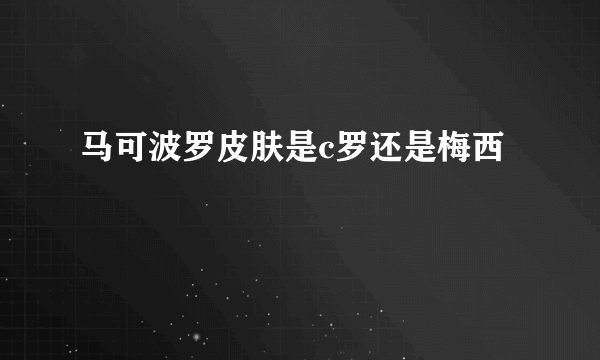 马可波罗皮肤是c罗还是梅西